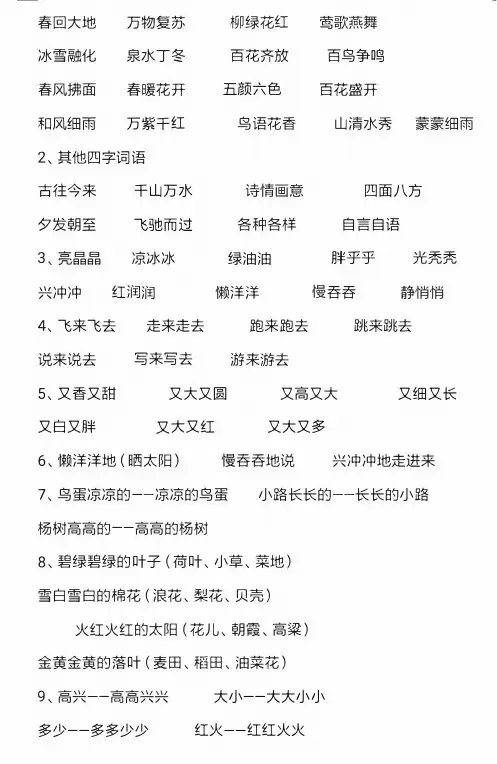 春回大地　万物复苏　柳绿花红　莺歌燕舞

冰雪融化　泉水丁冬　百花齐放　百鸟争鸣

春风拂面　春暖花开　五颜六色　百花盛开

和风细雨　万紫千红　鸟语花香　山清水秀　蒙蒙细雨

2、其他四字词语

古往今来　千山万水　诗情画意　四面八方

夕发朝至　飞驰而过　各种各样　自言自语

3、亮晶晶　凉冰冰　绿油油　胖乎乎　光秃秃

兴冲冲　红润润　懒洋洋　慢吞吞　静悄悄

4、飞来飞去　走来走去　跑来跑去　跳来跳去

说来说去　写来写去　游来游去

5、又香又甜　又大又圆　又高又大　又细又长

又白又胖　又大又红　又大又多

6、懒洋洋地（晒太阳）　慢吞吞地说　兴冲冲地走进来

7、鸟蛋凉凉的——凉凉的鸟蛋　小路长长的——长长的小路

杨树高高的——高高的杨树

8、碧绿碧绿的叶子（荷叶、小草、菜地）

雪白雪白的棉花（浪花、梨花、贝壳）

火红火红的太阳（花儿、朝霞、高粱）

金黄金黄的落叶（麦田、稻田、油菜花）

9、高兴——高高兴兴　大小——大大小小

多少——多多少少　红火——红红火火